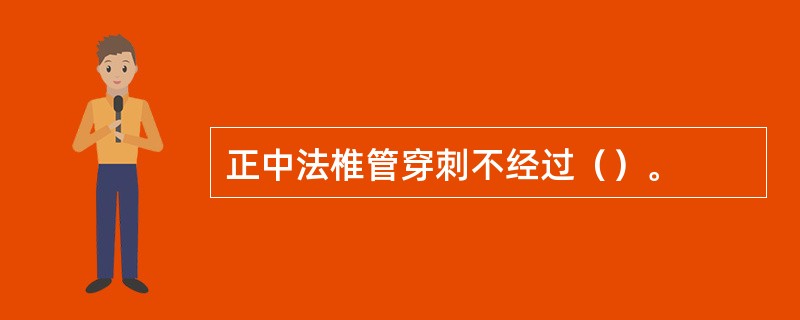 正中法椎管穿刺不经过（）。